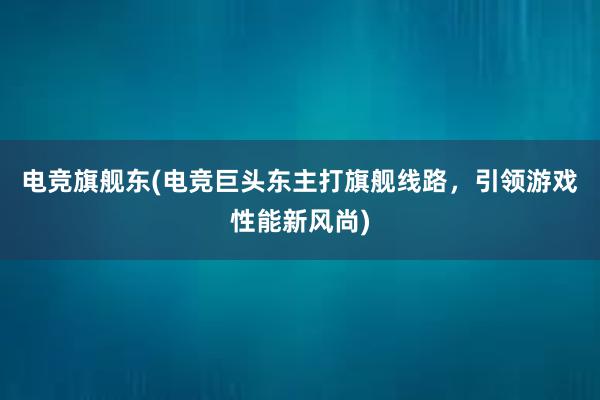 电竞旗舰东(电竞巨头东主打旗舰线路，引领游戏性能新风尚)